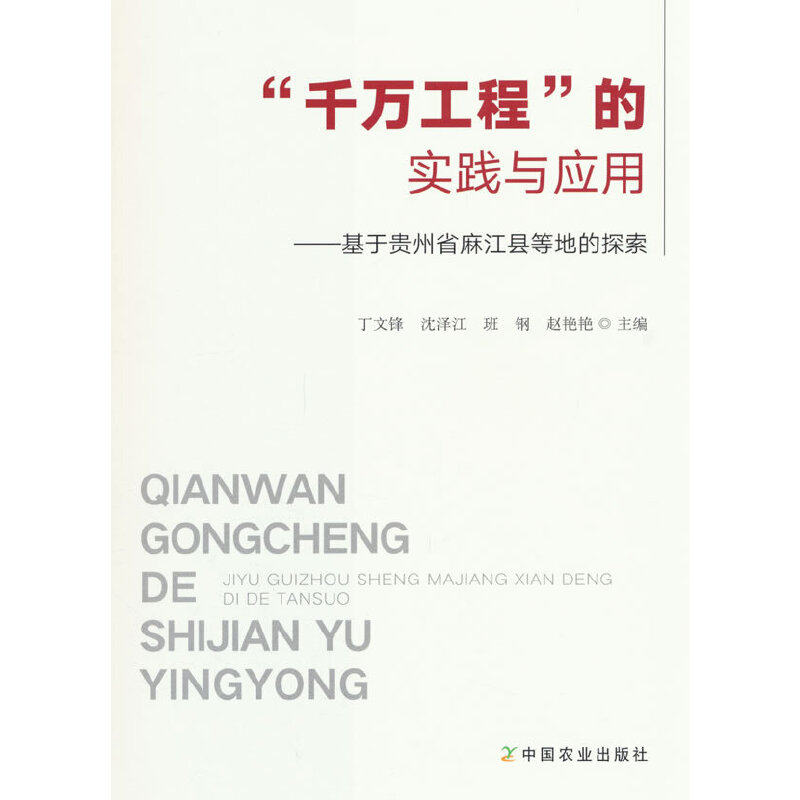 “千万工程”的
实践与应用

——基于贵州省麻江县等地的探索

丁文锋　沈泽江　班　钢　赵艳艳 ◎ 主编

QIANWAN
GONGCHENG
DE
SHIJIAN YU
YINGYONG

JIYU GUIZHOU SHENG MAJIANG XIAN DENG DI DE TANSUO

中国农业出版社